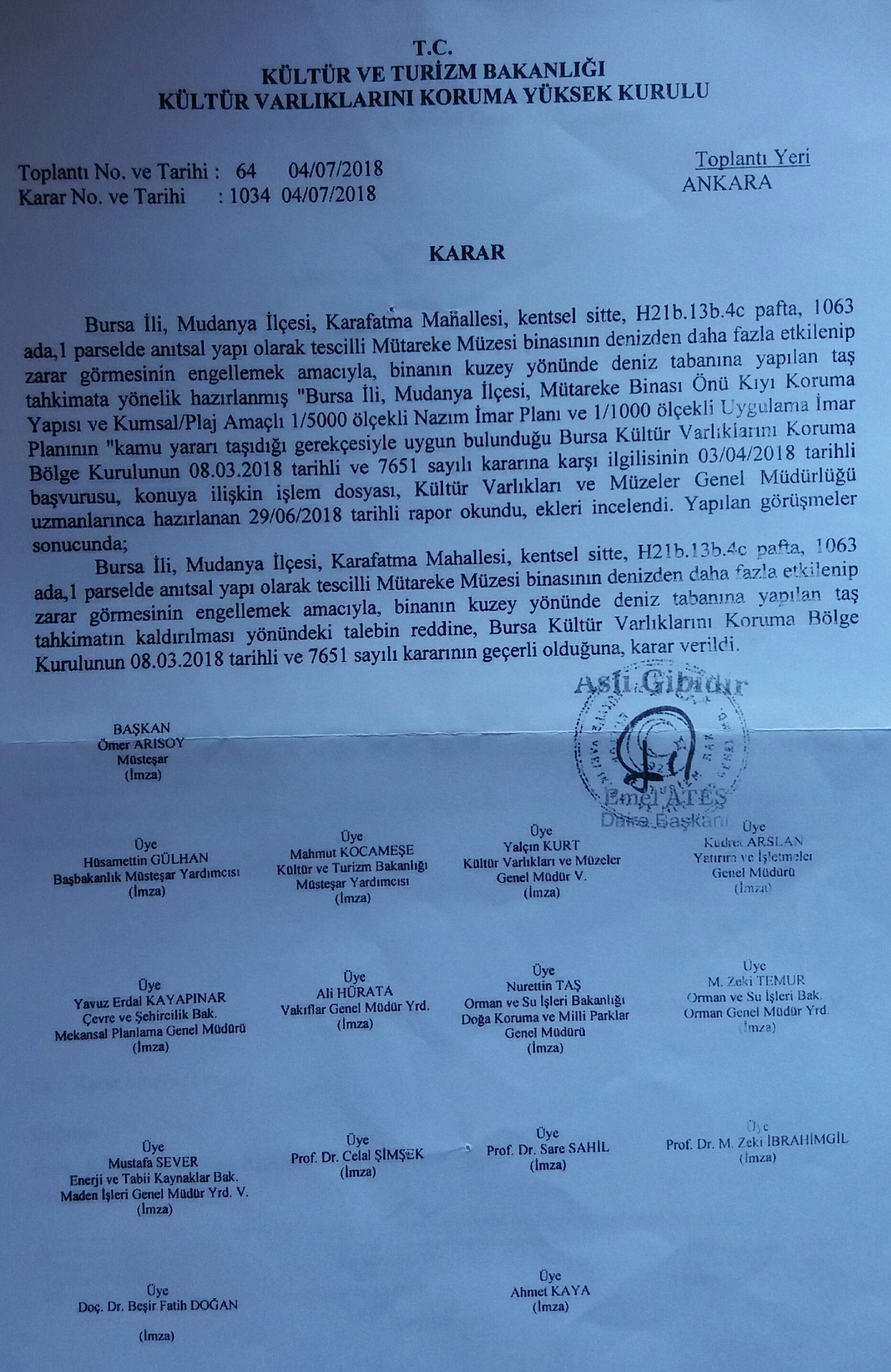 T.C.
KÜLTÜR VE TURİZM BAKANLIĞI
KÜLTÜR VARLIKLARINI KORUMA YÜKSEK KURULU

Toplantı No. ve Tarihi : 64 04/07/2018
Karar No. ve Tarihi : 1034 04/07/2018

Toplantı Yeri
ANKARA

KARAR

Bursa İli, Mudanya İlçesi, Karafatma Mahallesi, kentsel sitte, H21b.13b.4c pafta, 1063 ada,1 parselde anıtsal yapı olarak tescilli Mütareke Müzesi binasının denizden daha fazla etkilenip zarar görmesinin engellemek amacıyla, binanın kuzey yönünde deniz tabanına yapılan taş tahkimata yönelik hazırlanmış "Bursa İli, Mudanya İlçesi, Mütareke Binası Önü Kıyı Koruma Yapısı ve Kumsal/Plaj Amaçlı 1/5000 ölçekli Nazım İmar Planı ve 1/1000 ölçekli Uygulama İmar Planının "kamu yararı taşıdığı gerekçesiyle uygun bulunduğu Bursa Kültür Varlıklarını Koruma Bölge Kurulunun 08.03.2018 tarihli ve 7651 sayılı kararına karşı ilgilisinin 03/04/2018 tarihli başvurusu, konuya ilişkin işlem dosyası, Kültür Varlıkları ve Müzeler Genel Müdürlüğü uzmanlarınca hazırlanan 29/06/2018 tarihli rapor okundu, ekleri incelendi. Yapılan görüşmeler sonucunda;

Bursa İli, Mudanya İlçesi, Karafatma Mahallesi, kentsel sitte, H21b.13b.4c pafta, 1063 ada,1 parselde anıtsal yapı olarak tescilli Mütareke Müzesi binasının denizden daha fazla etkilenip zarar görmesinin engellemek amacıyla, binanın kuzey yönünde deniz tabanına yapılan taş tahkimatın kaldırılması yönündeki talebin reddine, Bursa Kültür Varlıklarını Koruma Bölge Kurulunun 08.03.2018 tarihli ve 7651 sayılı kararının geçerli olduğuna, karar verildi.

Aslı Gibidir
Emel ATEŞ
Daire Başkanı

BAŞKAN
Ömer ARISOY
Müsteşar
(İmza)

Üye
Hüsamettin GÜLHAN
Başbakanlık Müsteşar Yardımcısı
(İmza)

Üye
Mahmut KOCAMEŞE
Kültür ve Turizm Bakanlığı
Müsteşar Yardımcısı
(İmza)

Üye
Yalçın KURT
Kültür Varlıkları ve Müzeler
Genel Müdür V.
(İmza)

Üye
Kudret ARSLAN
Yatırım ve İşletmeler
Genel Müdürü
(İmza)

Üye
Yavuz Erdal KAYAPINAR
Çevre ve Şehircilik Bak.
Mekansal Planlama Genel Müdürü
(İmza)

Üye
Ali HÜRATA
Vakıflar Genel Müdür Yrd.
(İmza)

Üye
Nurettin TAŞ
Orman ve Su İşleri Bakanlığı
Doğa Koruma ve Milli Parklar
Genel Müdürü
(İmza)

Üye
M. Zeki TEMUR
Orman ve Su İşleri Bak.
Orman Genel Müdür Yrd.
(İmza)

Üye
Mustafa SEVER
Enerji ve Tabii Kaynaklar Bak.
Maden İşleri Genel Müdür Yrd. V.
(İmza)

Üye
Prof. Dr. Celal ŞİMŞEK
(İmza)

Üye
Prof. Dr. Sare SAHİL
(İmza)

Üye
Prof. Dr. M. Zeki İBRAHİMGİL
(İmza)

Üye
Doç. Dr. Beşir Fatih DOĞAN
(İmza)

Üye
Ahmet KAYA
(İmza)